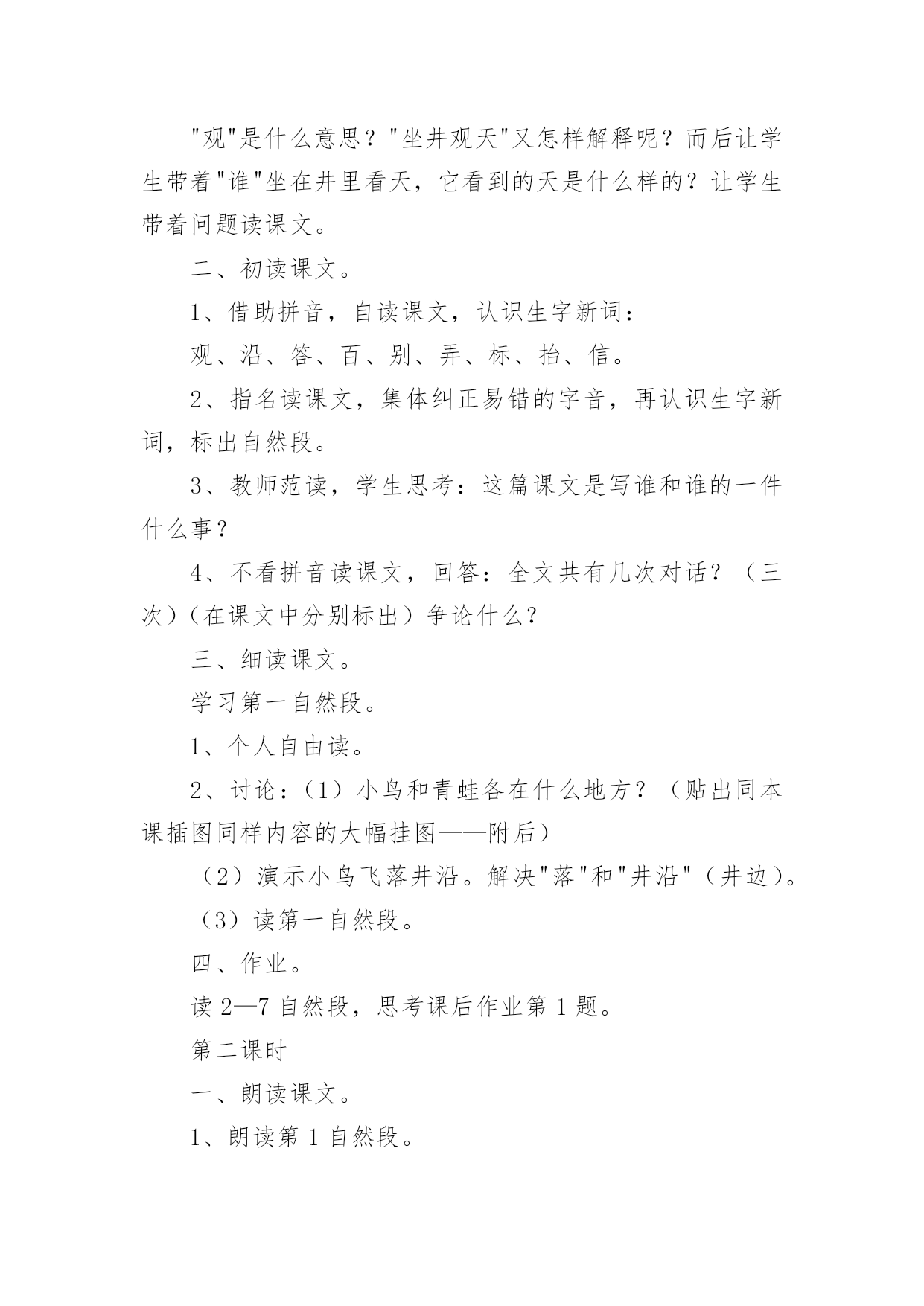 "观"是什么意思？"坐井观天"又怎样解释呢？而后让学生带着"谁"坐在井里看天，它看到的天是什么样的？让学生带着问题读课文。

二、初读课文。

1、借助拼音，自读课文，认识生字新词：

观、沿、答、百、别、弄、标、抬、信。

2、指名读课文，集体纠正易错的字音，再认识生字新词，标出自然段。

3、教师范读，学生思考：这篇课文是写谁和谁的一件什么事？

4、不看拼音读课文，回答：全文共有几次对话？（三次）（在课文中分别标出）争论什么？

三、细读课文。

学习第一自然段。

1、个人自由读。

2、讨论：（1）小鸟和青蛙各在什么地方？（贴出同本课插图同样内容的大幅挂图——附后）

（2）演示小鸟飞落井沿。解决"落"和"井沿"（井边）。

（3）读第一自然段。

四、作业。

读 2—7 自然段，思考课后作业第 1 题。

第二课时

一、朗读课文。

1、朗读第 1 自然段。